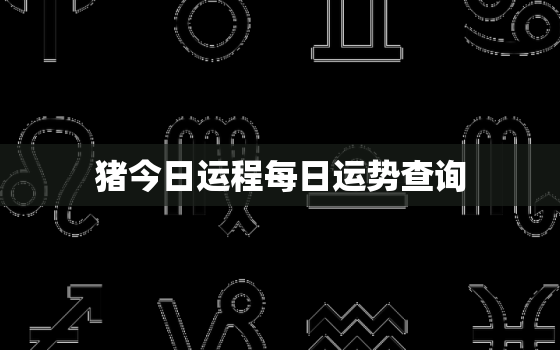 猪今日运程每日运势查询